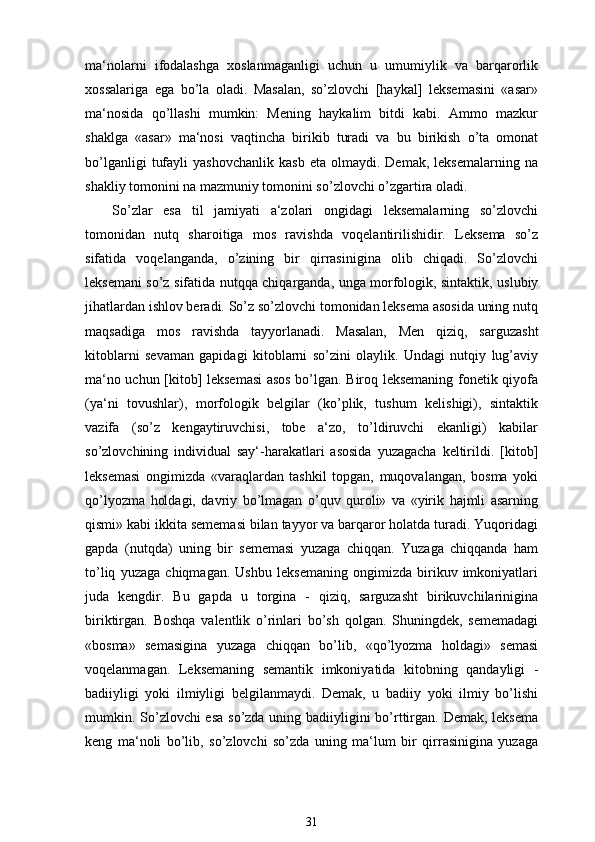 ma‘nolarni ifodalashga xoslanmaganligi uchun u umumiylik va barqarorlik xossalariga ega bo’la oladi. Masalan, so’zlovchi [haykal] leksemasini «asar» ma‘nosida qo’llashi mumkin: Mening haykalim bitdi kabi. Ammo mazkur shaklga «asar» ma‘nosi vaqtincha birikib turadi va bu birikish o’ta omonat bo’lganligi tufayli yashovchanlik kasb eta olmaydi. Demak, leksemalarning na shakliy tomonini na mazmuniy tomonini so’zlovchi o’zgartira oladi.

So’zlar esa til jamiyati a‘zolari ongidagi leksemalarning so’zlovchi tomonidan nutq sharoitiga mos ravishda voqelantirilishidir. Leksema so’z sifatida voqelanganda, o’zining bir qirrasinigina olib chiqadi. So’zlovchi leksemani so’z sifatida nutqqa chiqarganda, unga morfologik, sintaktik, uslubiy jihatlardan ishlov beradi. So’z so’zlovchi tomonidan leksema asosida uning nutq maqsadiga mos ravishda tayyorlanadi. Masalan, Men qiziq, sarguzasht kitoblarni sevaman gapidagi kitoblarni so’zini olaylik. Undagi nutqiy lug’aviy ma‘no uchun [kitob] leksemasi asos bo’lgan. Biroq leksemaning fonetik qiyofa (ya‘ni tovushlar), morfologik belgilar (ko’plik, tushum kelishigi), sintaktik vazifa (so’z kengaytiruvchisi, tobe a‘zo, to’ldiruvchi ekanligi) kabilar so’zlovchining individual say‘-harakatlari asosida yuzagacha keltirildi. [kitob] leksemasi ongimizda «varaqlardan tashkil topgan, muqovalangan, bosma yoki qo’lyozma holdagi, davriy bo’lmagan o’quv quroli» va «yirik hajmli asarning qismi» kabi ikkita sememasi bilan tayyor va barqaror holatda turadi. Yuqoridagi gapda (nutqda) uning bir sememasi yuzaga chiqqan. Yuzaga chiqqanda ham to’liq yuzaga chiqmagan. Ushbu leksemaning ongimizda birikuv imkoniyatlari juda kengdir. Bu gapda u torgina - qiziq, sarguzasht birikuvchilarinigina biriktirgan. Boshqa valentlik o’rinlari bo’sh qolgan. Shuningdek, sememadagi «bosma» semasigina yuzaga chiqqan bo’lib, «qo’lyozma holdagi» semasi voqelanmagan. Leksemaning semantik imkoniyatida kitobning qandayligi - badiiyligi yoki ilmiyligi belgilanmaydi. Demak, u badiiy yoki ilmiy bo’lishi mumkin. So’zlovchi esa so’zda uning badiiyligini bo’rttirgan. Demak, leksema keng ma‘noli bo’lib, so’zlovchi so’zda uning ma‘lum bir qirrasinigina yuzaga

31